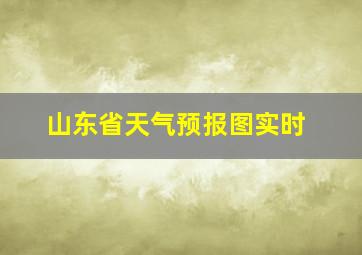 山东省天气预报图实时